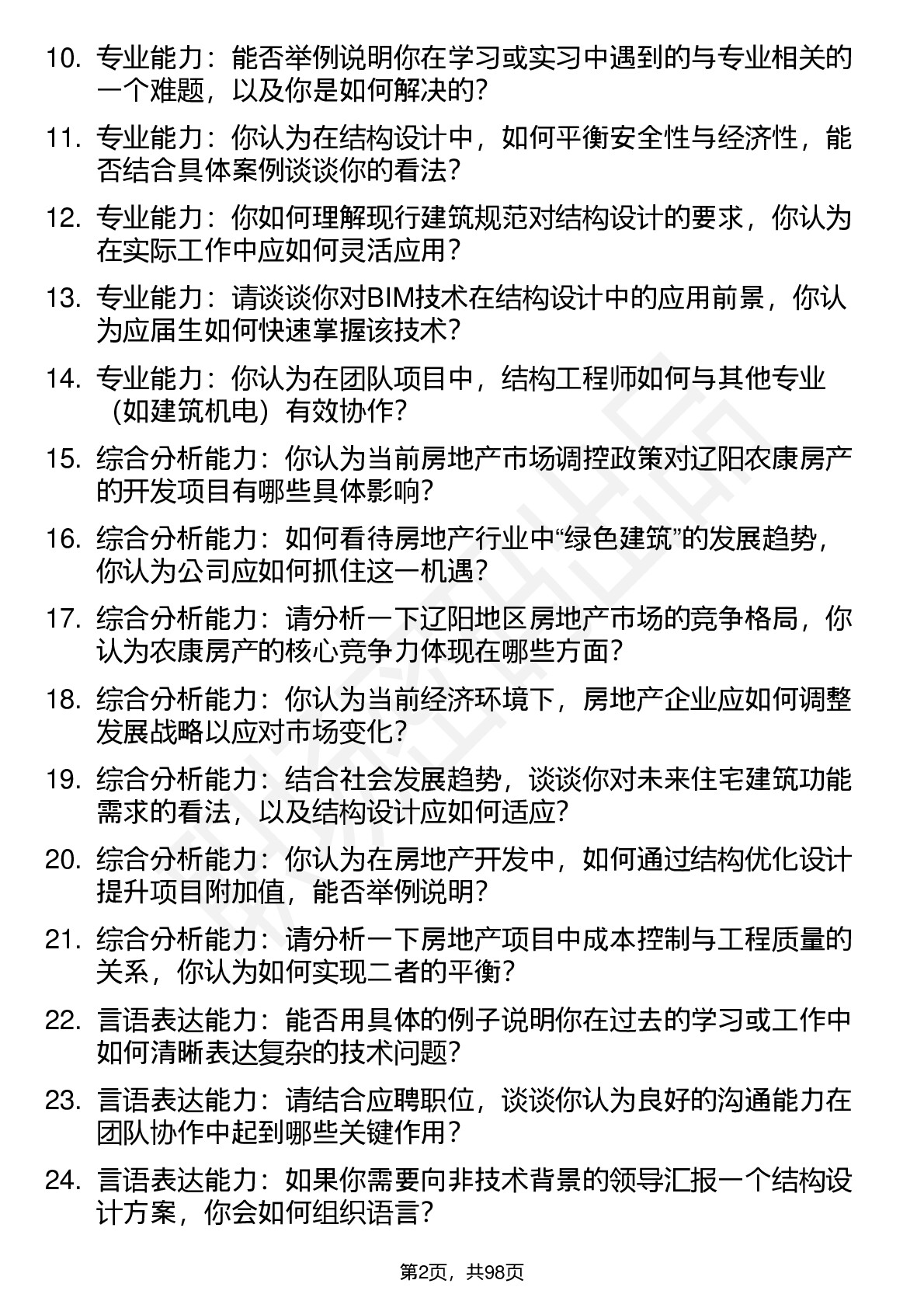 10. 专业能力：能否举例说明你在学习或实习中遇到的与专业相关的一个难题，以及你是如何解决的？

11. 专业能力：你认为在结构设计中，如何平衡安全性与经济性，能否结合具体案例谈谈你的看法？

12. 专业能力：你如何理解现行建筑规范对结构设计的要求，你认为在实际工作中应如何灵活应用？

13. 专业能力：请谈谈你对BIM技术在结构设计中的应用前景，你认为应届生如何快速掌握该技术？

14. 专业能力：你认为在团队项目中，结构工程师如何与其他专业（如建筑机电）有效协作？

15. 综合分析能力：你认为当前房地产市场调控政策对辽阳农康房产的开发项目有哪些具体影响？

16. 综合分析能力：如何看待房地产行业中“绿色建筑”的发展趋势，你认为公司应如何抓住这一机遇？

17. 综合分析能力：请分析一下辽阳地区房地产市场的竞争格局，你认为农康房产的核心竞争力体现在哪些方面？

18. 综合分析能力：你认为当前经济环境下，房地产企业应如何调整发展战略以应对市场变化？

19. 综合分析能力：结合社会发展趋势，谈谈你对未来住宅建筑功能需求的看法，以及结构设计应如何适应？

20. 综合分析能力：你认为在房地产开发中，如何通过结构优化设计提升项目附加值，能否举例说明？

21. 综合分析能力：请分析一下房地产项目中成本控制与工程质量的关系，你认为如何实现二者的平衡？

22. 言语表达能力：能否用具体的例子说明你在过去的学习或工作中如何清晰表达复杂的技术问题？

23. 言语表达能力：请结合应聘职位，谈谈你认为良好的沟通能力在团队协作中起到哪些关键作用？

24. 言语表达能力：如果你需要向非技术背景的领导汇报一个结构设计方案，你会如何组织语言？

第2页，共98页